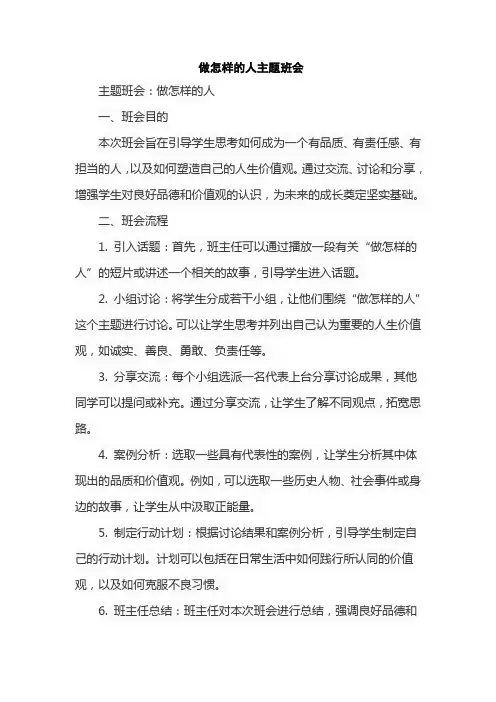 做怎样的人主题班会

主题班会：做怎样的人

一、班会目的

本次班会旨在引导学生思考如何成为一个有品质、有责任感、有担当的人，以及如何塑造自己的人生价值观。通过交流、讨论和分享，增强学生对良好品德和价值观的认识，为未来的成长奠定坚实基础。

二、班会流程

1. 引入话题：首先，班主任可以通过播放一段有关“做怎样的人”的短片或讲述一个相关的故事，引导学生进入话题。

2. 小组讨论：将学生分成若干小组，让他们围绕“做怎样的人”这个主题进行讨论。可以让学生思考并列出自己认为重要的人生价值观，如诚实、善良、勇敢、负责任等。

3. 分享交流：每个小组选派一名代表上台分享讨论成果，其他同学可以提问或补充。通过分享交流，让学生了解不同观点，拓宽思路。

4. 案例分析：选取一些具有代表性的案例，让学生分析其中体现出的品质和价值观。例如，可以选取一些历史人物、社会事件或身边的故事，让学生从中汲取正能量。

5. 制定行动计划：根据讨论结果和案例分析，引导学生制定自己的行动计划。计划可以包括在日常生活中如何践行所认同的价值观，以及如何克服不良习惯。

6. 班主任总结：班主任对本次班会进行总结，强调良好品德和